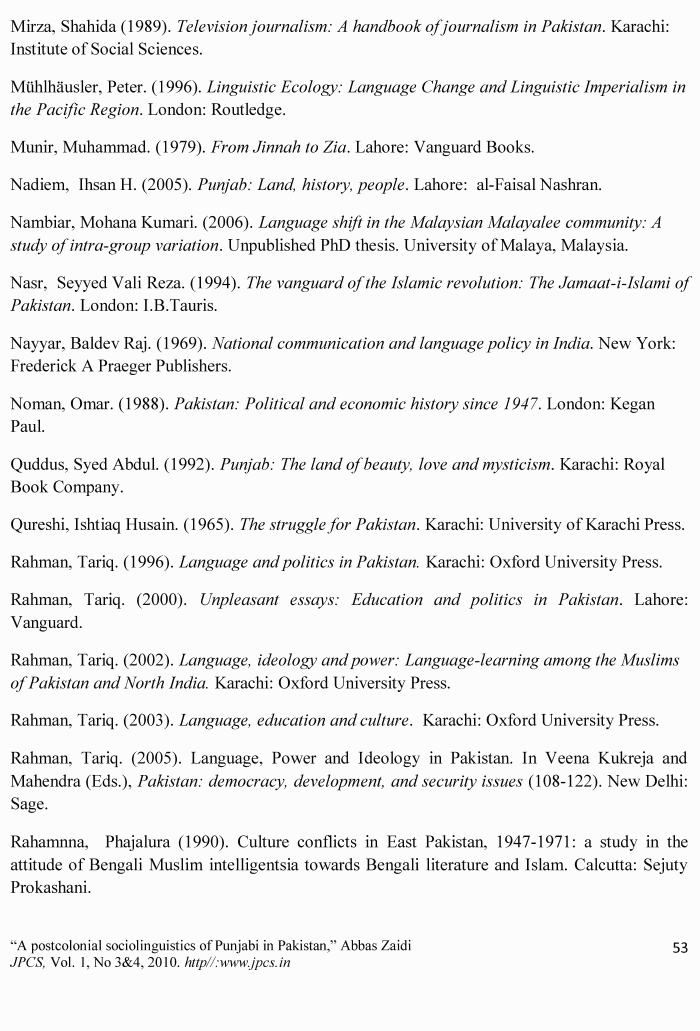 Mirza, Shahida (1989). Television journalism: A handbook of journalism in Pakistan. Karachi: Institute of Social Sciences.

Mühlhäusler, Peter. (1996). Linguistic Ecology: Language Change and Linguistic Imperialism in the Pacific Region. London: Routledge.

Munir, Muhammad. (1979). From Jinnah to Zia. Lahore: Vanguard Books.

Nadiem, Ihsan H. (2005). Punjab: Land, history, people. Lahore: al-Faisal Nashran.

Nambiar, Mohana Kumari. (2006). Language shift in the Malaysian Malayalee community: A study of intra-group variation. Unpublished PhD thesis. University of Malaya, Malaysia.

Nasr, Seyyed Vali Reza. (1994). The vanguard of the Islamic revolution: The Jamaat-i-Islami of Pakistan. London: I.B.Tauris.

Nayyar, Baldev Raj. (1969). National communication and language policy in India. New York: Frederick A Praeger Publishers.

Noman, Omar. (1988). Pakistan: Political and economic history since 1947. London: Kegan Paul.

Quddus, Syed Abdul. (1992). Punjab: The land of beauty, love and mysticism. Karachi: Royal Book Company.

Qureshi, Ishtiaq Husain. (1965). The struggle for Pakistan. Karachi: University of Karachi Press.

Rahman, Tariq. (1996). Language and politics in Pakistan. Karachi: Oxford University Press.

Rahman, Tariq. (2000). Unpleasant essays: Education and politics in Pakistan. Lahore: Vanguard.

Rahman, Tariq. (2002). Language, ideology and power: Language-learning among the Muslims of Pakistan and North India. Karachi: Oxford University Press.

Rahman, Tariq. (2003). Language, education and culture. Karachi: Oxford University Press.

Rahman, Tariq. (2005). Language, Power and Ideology in Pakistan. In Veena Kukreja and Mahendra (Eds.), Pakistan: democracy, development, and security issues (108-122). New Delhi: Sage.

Rahamnna, Phajalura (1990). Culture conflicts in East Pakistan, 1947-1971: a study in the attitude of Bengali Muslim intelligentsia towards Bengali literature and Islam. Calcutta: Sejuty Prokashani.

"A postcolonial sociolinguistics of Punjabi in Pakistan," Abbas Zaidi
JPCS, Vol. 1, No 3&4, 2010. http//:www.jpcs.in

53